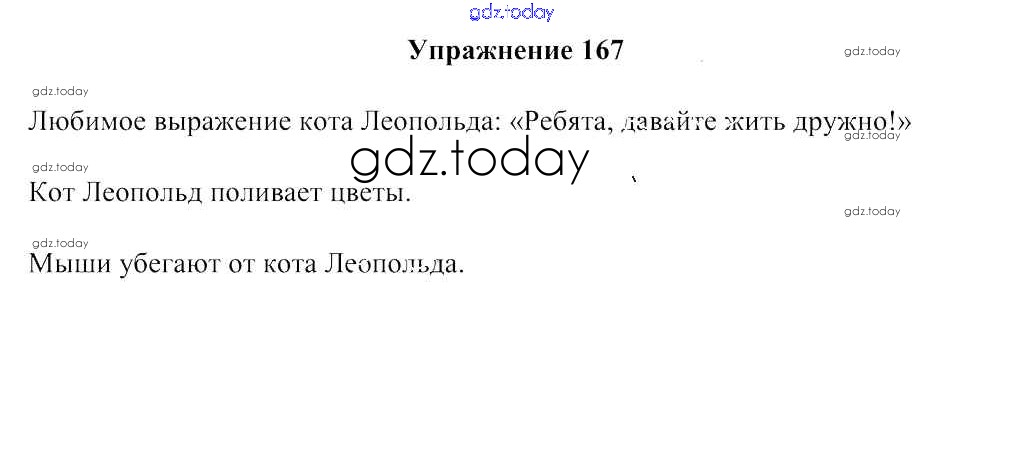 Упражнение 167

Любимое выражение кота Леопольда: «Ребята, давайте жить дружно!»

Кот Леопольд поливает цветы.

Мыши убегают от кота Леопольда.

gdz.today